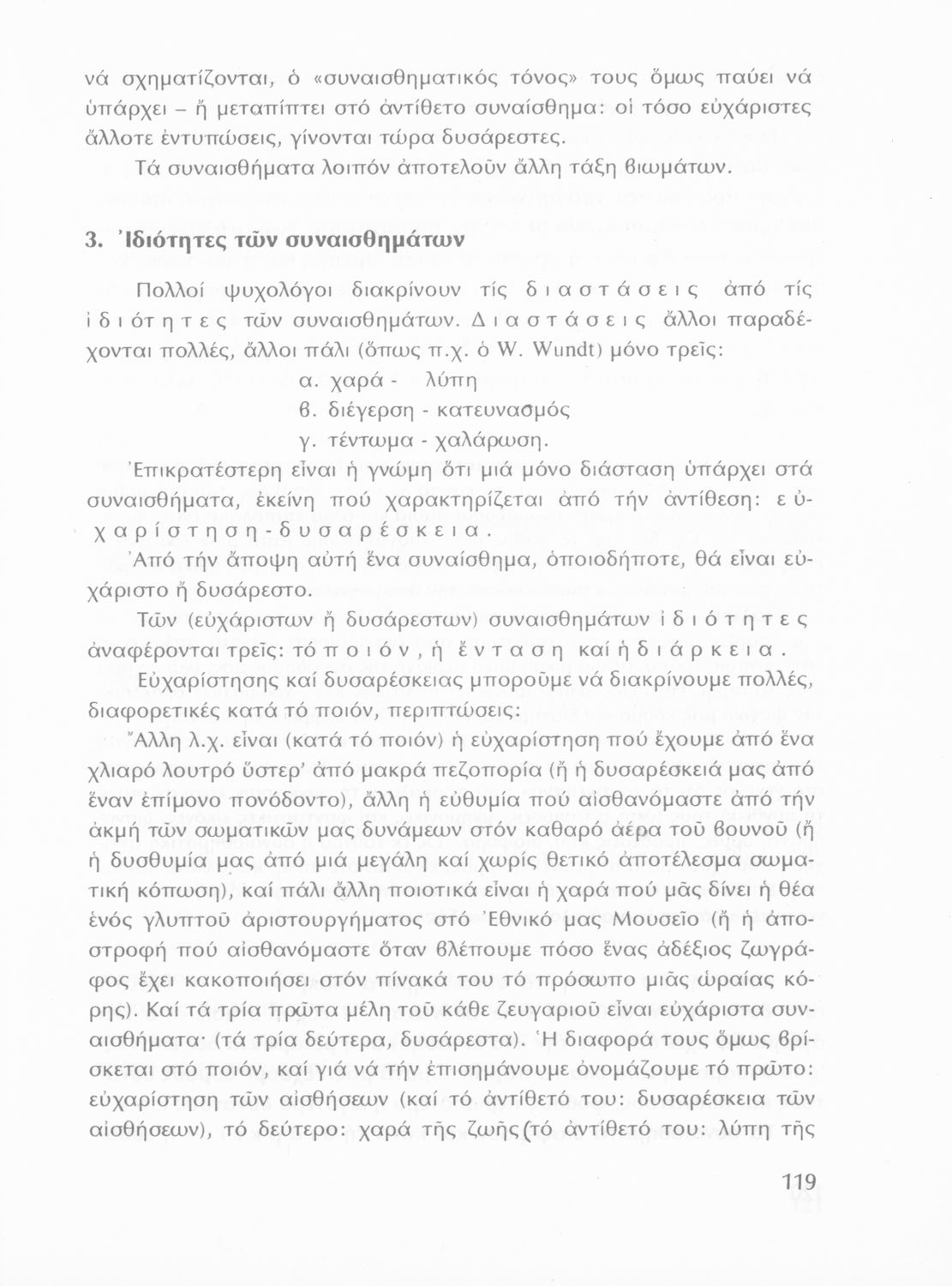 νά σχηματίζονται, ὁ «συναισθηματικός τόνος» τους ὅμως παύει νά ὑπάρχει – ἤ μεταπίπτει στό ἀντίθετο συναίσθημα: οἱ τόσο εὐχάριστες ἄλλοτε ἐντυπώσεις, γίνονται τώρα δυσάρεστες.

Τά συναισθήματα λοιπόν ἀποτελοῦν ἄλλη τάξη βιωμάτων.

3. Ἰδιότητες τῶν συναισθημάτων

Πολλοί ψυχολόγοι διακρίνουν τίς διαστάσεις ἀπό τίς ἰδιότητες τῶν συναισθημάτων. Διαστάσεις ἄλλοι παραδέχονται πολλές, ἄλλοι πάλι (ὅπως π.χ. ὁ W. Wundt) μόνο τρεῖς:

α. χαρά - λύπη
β. διέγερση - κατευνασμός
γ. τέντωμα - χαλάρωση.

Ἐπικρατέστερη εἶναι ἡ γνώμη ὅτι μιά μόνο διάσταση ὑπάρχει στά συναισθήματα, ἐκείνη πού χαρακτηρίζεται ἀπό τήν ἀντίθεση: εὐχαρίστηση-δυσαρέσκεια.

Ἀπό τήν ἄποψη αὐτή ἕνα συναίσθημα, ὁποιοδήποτε, θά εἶναι εὐχάριστο ἤ δυσάρεστο.

Τῶν (εὐχάριστων ἤ δυσάρεστων) συναισθημάτων ἰδιότητες ἀναφέρονται τρεῖς: τό ποιόν, ἡ ἔνταση καί ἡ διάρκεια.

Εὐχαρίστησης καί δυσαρέσκειας μποροῦμε νά διακρίνουμε πολλές, διαφορετικές κατά τό ποιόν, περιπτώσεις:

Ἄλλη λ.χ. εἶναι (κατά τό ποιόν) ἡ εὐχαρίστηση πού ἔχουμε ἀπό ἕνα χλιαρό λουτρό ὕστερ' ἀπό μακρά πεζοπορία (ἤ ἡ δυσαρέσκειά μας ἀπό ἕναν ἐπίμονο πονόδοντο), ἄλλη ἡ εὐθυμία πού αἰσθανόμαστε ἀπό τήν ἀκμή τῶν σωματικῶν μας δυνάμεων στόν καθαρό ἀέρα τοῦ βουνοῦ (ἤ ἡ δυσθυμία μας ἀπό μιά μεγάλη καί χωρίς θετικό ἀποτέλεσμα σωματική κόπωση), καί πάλι ἄλλη ποιοτικά εἶναι ἡ χαρά πού μᾶς δίνει ἡ θέα ἑνός γλυπτοῦ ἀριστουργήματος στό Ἐθνικό μας Μουσεῖο (ἤ ἡ ἀποστροφή πού αἰσθανόμαστε ὅταν βλέπουμε πόσο ἕνας ἀδέξιος ζωγράφος ἔχει κακοποιήσει στόν πίνακά του τό πρόσωπο μιᾶς ὡραίας κόρης). Καί τά τρία πρῶτα μέλη τοῦ κάθε ζευγαριοῦ εἶναι εὐχάριστα συναισθήματα· (τά τρία δεύτερα, δυσάρεστα). Ἡ διαφορά τους ὅμως βρίσκεται στό ποιόν, καί γιά νά τήν ἐπισημάνουμε ὀνομάζουμε τό πρῶτο: εὐχαρίστηση τῶν αἰσθήσεων (καί τό ἀντίθετό του: δυσαρέσκεια τῶν αἰσθήσεων), τό δεύτερο: χαρά τῆς ζωῆς (τό ἀντίθετό του: λύπη τῆς

119